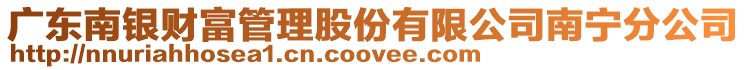 广东南银财富管理股份有限公司南宁分公司
http://nnuriahhosea1.cn.coovee.com